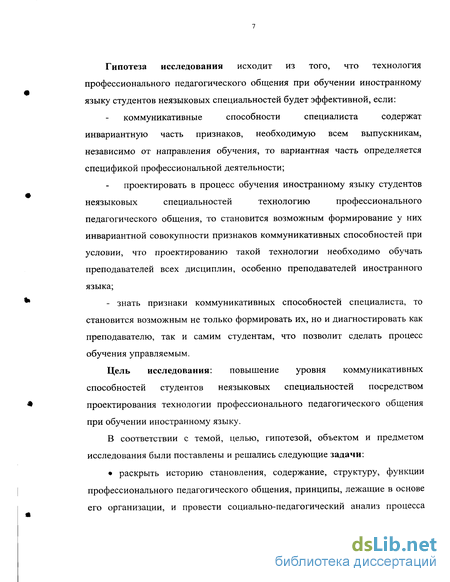 7

**Гипотеза исследования** исходит из того, что технология профессионального педагогического общения при обучении иностранкому языку студентов неязыковых специальностей будет эффективной, если:

- коммуникативные способности специалиста содержат инвариантную часть признаков, необходимую всем выпускникам, независимо от направления обучения, то вариантная часть определяется спецификой профессиональной деятельности;

- проектировать в процесс обучения иностранному языку студентов неязыковых специальностей технологию профессионального педагогического общения, то становится возможным формирование у них инвариантной совокупности признаков коммуникативных способностей при условии, что проектированию такой технологии необходимо обучать преподавателей всех дисциплин, особенно преподавателей иностранного языка;

- знать признаки коммуникативных способностей специалиста, то становится возможным не только формировать их, но и диагностировать как преподавателю, так и самим студентам, что позволит сделать процесс обучения управляемым.

**Цель исследования:** повышение уровня коммуникативных способностей студентов неязыковых специальностей посредством проектирования технологии профессионального педагогического общения при обучении иностранному языку.

В соответствии с темой, целью, гипотезой, объектом и предметом исследования были поставлены и решались следующие **задачи**:

• раскрыть историю становления, содержание, структуру, функции профессионального педагогического общения, принципы, лежащие в основе его организации, и провести социально-педагогический анализ процесса

dsLib.net
библиотека диссертаций